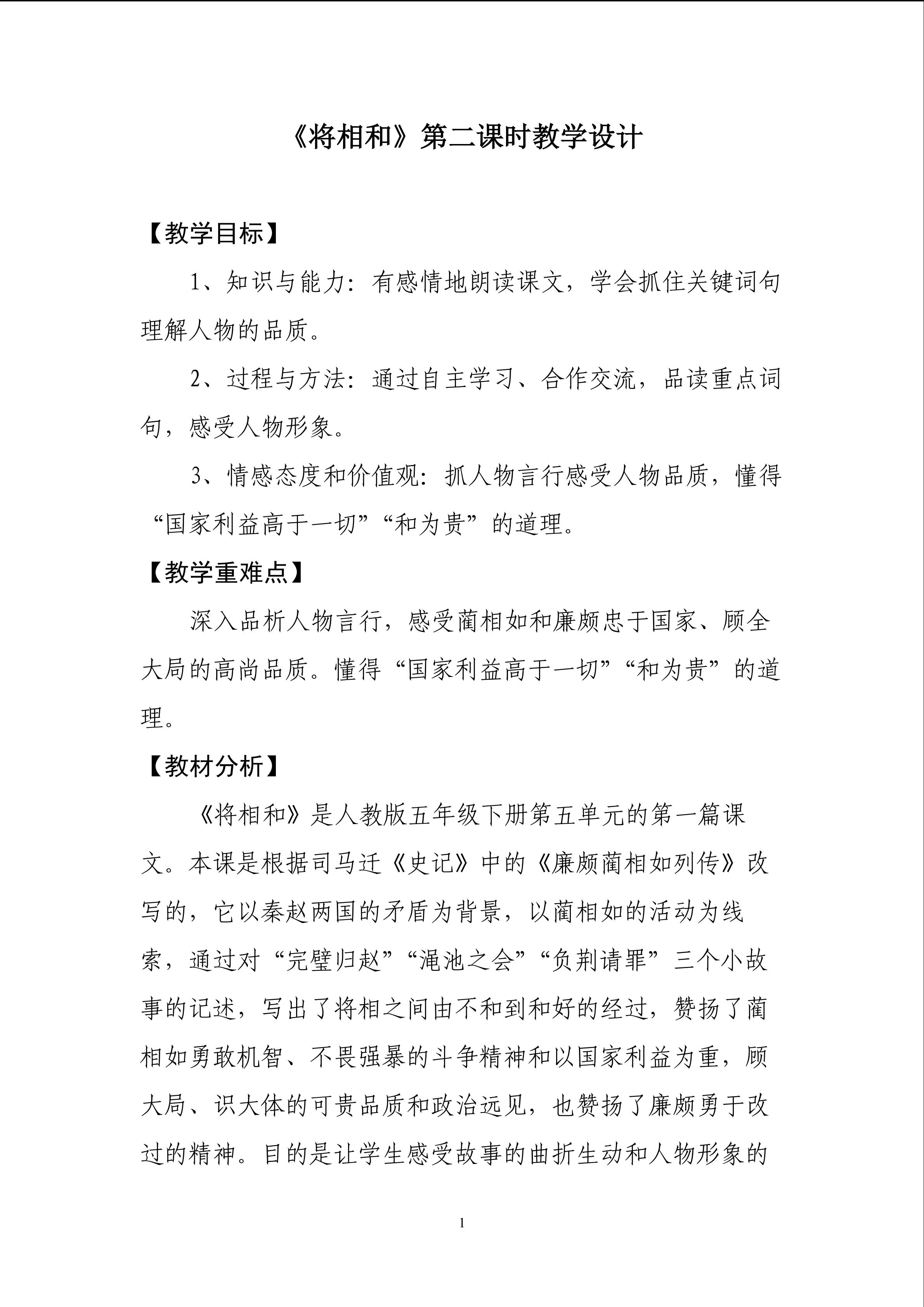 《将相和》第二课时教学设计

【教学目标】

1、知识与能力：有感情地朗读课文，学会抓住关键词句理解人物的品质。

2、过程与方法：通过自主学习、合作交流，品读重点词句，感受人物形象。

3、情感态度和价值观：抓人物言行感受人物品质，懂得“国家利益高于一切”“和为贵”的道理。

【教学重难点】

深入品析人物言行，感受蔺相如和廉颇忠于国家、顾全大局的高尚品质。懂得“国家利益高于一切”“和为贵”的道理。

【教材分析】

《将相和》是人教版五年级下册第五单元的第一篇课文。本课是根据司马迁《史记》中的《廉颇蔺相如列传》改写的，它以秦赵两国的矛盾为背景，以蔺相如的活动为线索，通过对“完璧归赵”“渑池之会”“负荆请罪”三个小故事的记述，写出了将相之间由不和到和好的经过，赞扬了蔺相如勇敢机智、不畏强暴的斗争精神和以国家利益为重，顾大局、识大体的可贵品质和政治远见，也赞扬了廉颇勇于改过的精神。目的是让学生感受故事的曲折生动和人物形象的

1